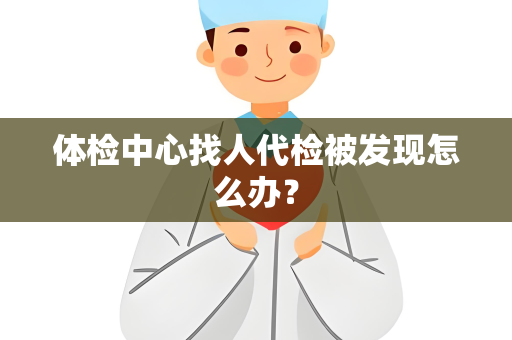 体检中心找人代检被发现怎么办？